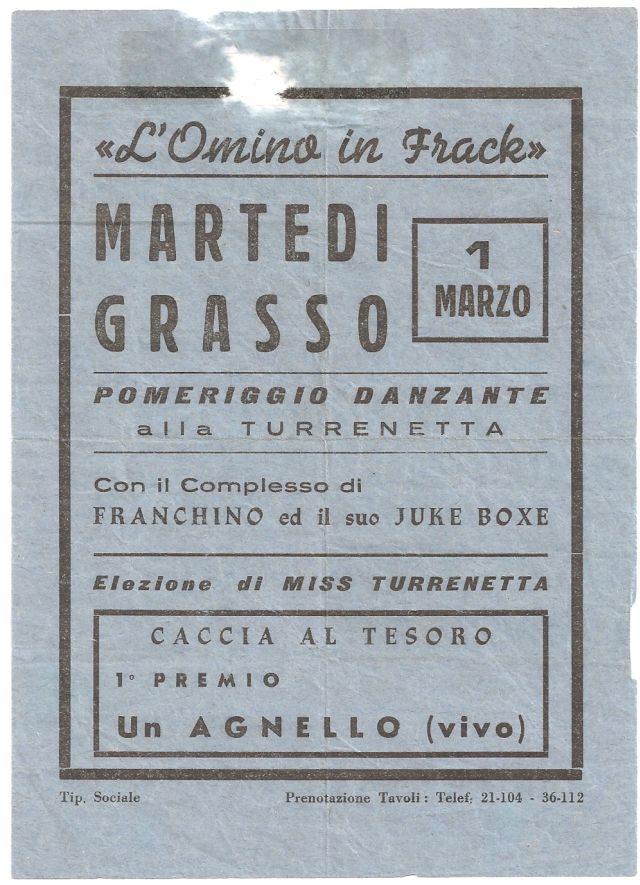 «L'Omino in Frack»

MARTEDI GRASSO

1 MARZO

POMERIGGIO DANZANTE
alla TURRENETTA

Con il Complesso di
FRANCHINO ed il suo JUKE BOXE

Elezione di MISS TURRENETTA

CACCIA AL TESORO
1° PREMIO
Un AGNELLO (vivo)

Tip. Sociale

Prenotazione Tavoli: Telef. 21-104 - 36-112